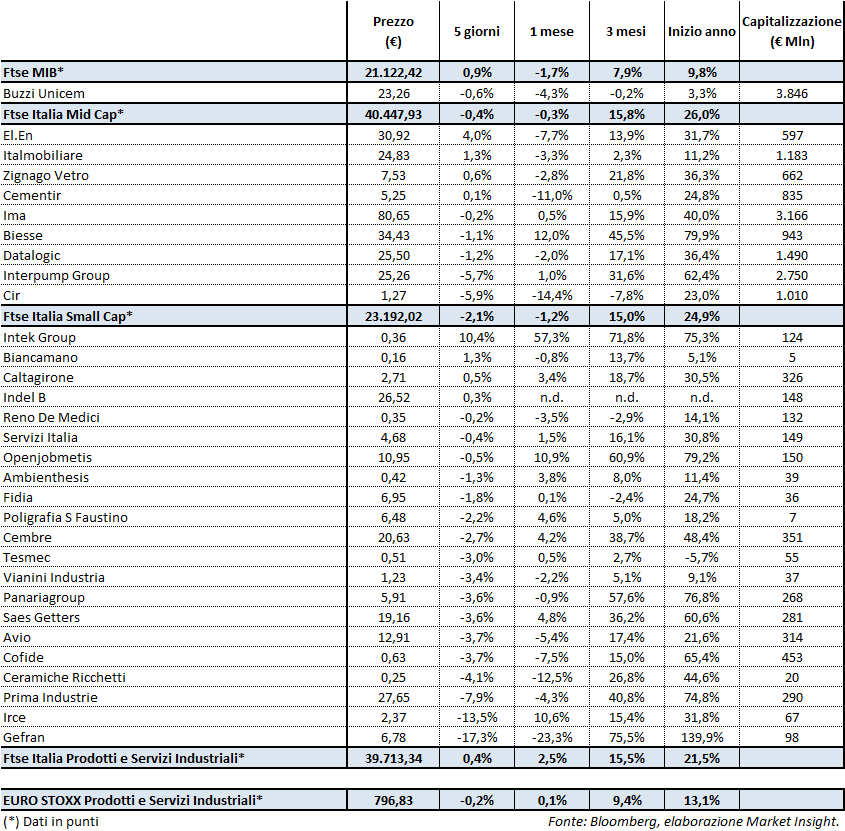 |  | Prezzo (€) | 5 giorni | 1 mese | 3 mesi | Inizio anno | Capitalizzazione (€ Mln) |
|---|---|---|---|---|---|---|
| Ftse MIB* | 21.122,42 | 0,9% | -1,7% | 7,9% | 9,8% |  |
| Buzzi Unicem | 23,26 | -0,6% | -4,3% | -0,2% | 3,3% | 3.846 |
| Ftse Italia Mid Cap* | 40.447,93 | -0,4% | -0,3% | 15,8% | 26,0% |  |
| El.En | 30,92 | 4,0% | -7,7% | 13,9% | 31,7% | 597 |
| Italmobiliare | 24,83 | 1,3% | -3,3% | 2,3% | 11,2% | 1.183 |
| Zignago Vetro | 7,53 | 0,6% | -2,8% | 21,8% | 36,3% | 662 |
| Cementir | 5,25 | 0,1% | -11,0% | 0,5% | 24,8% | 835 |
| Ima | 80,65 | -0,2% | 0,5% | 15,9% | 40,0% | 3.166 |
| Biesse | 34,43 | -1,1% | 12,0% | 45,5% | 79,9% | 943 |
| Datalogic | 25,50 | -1,2% | -2,0% | 17,1% | 36,4% | 1.490 |
| Interpump Group | 25,26 | -5,7% | 1,0% | 31,6% | 62,4% | 2.750 |
| Cir | 1,27 | -5,9% | -14,4% | -7,8% | 23,0% | 1.010 |
| Ftse Italia Small Cap* | 23.192,02 | -2,1% | -1,2% | 15,0% | 24,9% |  |
| Intek Group | 0,36 | 10,4% | 57,3% | 71,8% | 75,3% | 124 |
| Biancamano | 0,16 | 1,3% | -0,8% | 13,7% | 5,1% | 5 |
| Caltagirone | 2,71 | 0,5% | 3,4% | 18,7% | 30,5% | 326 |
| Indel B | 26,52 | 0,3% | n.d. | n.d. | n.d. | 148 |
| Reno De Medici | 0,35 | -0,2% | -3,5% | -2,9% | 14,1% | 132 |
| Servizi Italia | 4,68 | -0,4% | 1,5% | 16,1% | 30,8% | 149 |
| Openjobmetis | 10,95 | -0,5% | 10,9% | 60,9% | 79,2% | 150 |
| Ambienthesis | 0,42 | -1,3% | 3,8% | 8,0% | 11,4% | 39 |
| Fidia | 6,95 | -1,8% | 0,1% | -2,4% | 24,7% | 36 |
| Poligrafia S Faustino | 6,48 | -2,2% | 4,6% | 5,0% | 18,2% | 7 |
| Cembre | 20,63 | -2,7% | 4,2% | 38,7% | 48,4% | 351 |
| Tesmec | 0,51 | -3,0% | 0,5% | 2,7% | -5,7% | 55 |
| Vianini Industria | 1,23 | -3,4% | -2,2% | 5,1% | 9,1% | 37 |
| Panariagroup | 5,91 | -3,6% | -0,9% | 57,6% | 76,8% | 268 |
| Saes Getters | 19,16 | -3,6% | 4,8% | 36,2% | 60,6% | 281 |
| Avio | 12,91 | -3,7% | -5,4% | 17,4% | 21,6% | 314 |
| Cofide | 0,63 | -3,7% | -7,5% | 15,0% | 65,4% | 453 |
| Ceramiche Ricchetti | 0,25 | -4,1% | -12,5% | 26,8% | 44,6% | 20 |
| Prima Industrie | 27,65 | -7,9% | -4,3% | 40,8% | 74,8% | 290 |
| Irce | 2,37 | -13,5% | 10,6% | 15,4% | 31,8% | 67 |
| Gefran | 6,78 | -17,3% | -23,3% | 75,5% | 139,9% | 98 |
| Ftse Italia Prodotti e Servizi Industriali* | 39.713,34 | 0,4% | 2,5% | 15,5% | 21,5% |  |
| EURO STOXX Prodotti e Servizi Industriali* | 796,83 | -0,2% | 0,1% | 9,4% | 13,1% |  |

(*) Dati in punti

Fonte: Bloomberg, elaborazione Market Insight.